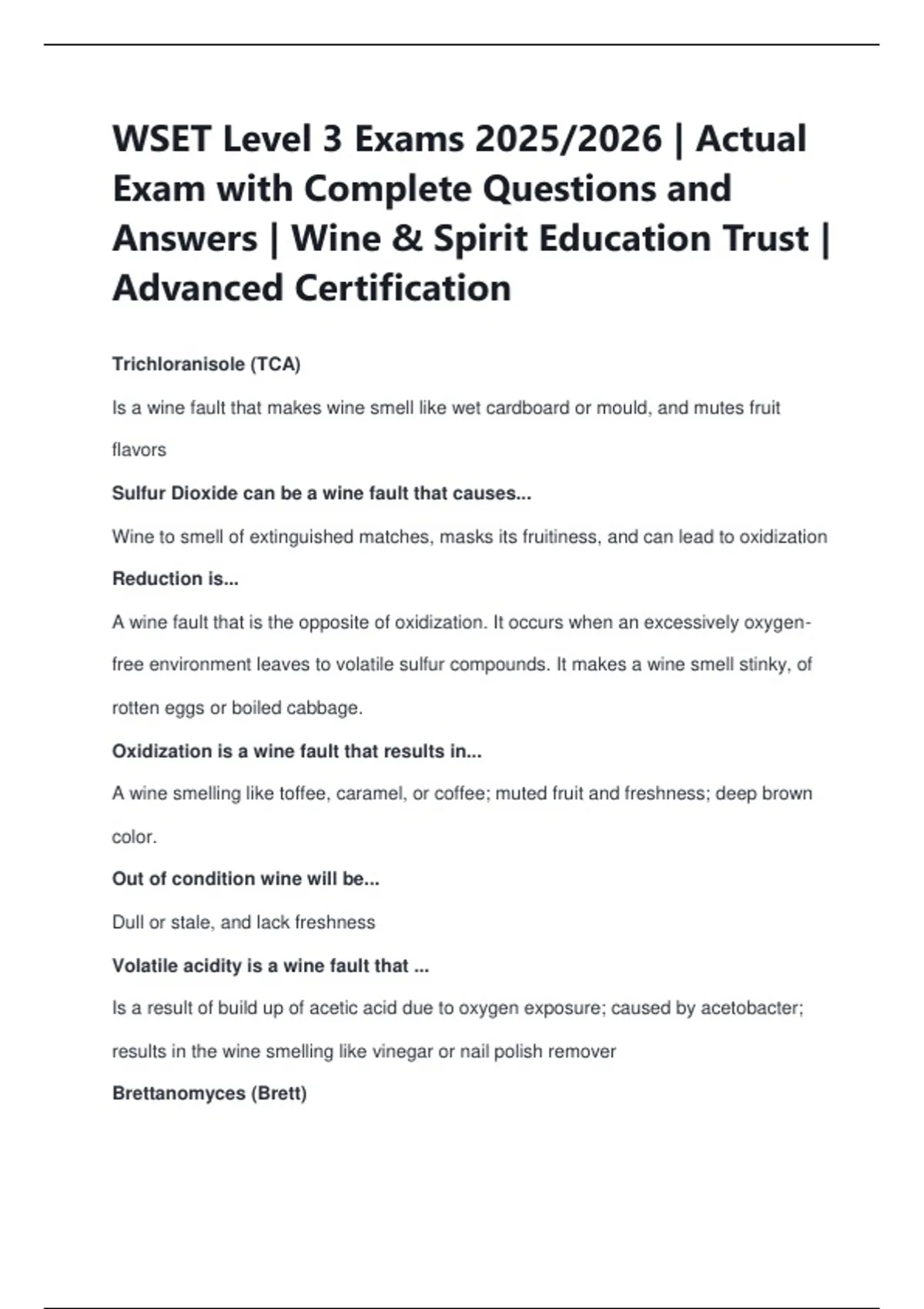 WSET Level 3 Exams 2025/2026 | Actual Exam with Complete Questions and Answers | Wine & Spirit Education Trust | Advanced Certification

Trichloranisole (TCA)

Is a wine fault that makes wine smell like wet cardboard or mould, and mutes fruit flavors

Sulfur Dioxide can be a wine fault that causes...

Wine to smell of extinguished matches, masks its fruitiness, and can lead to oxidization

Reduction is...

A wine fault that is the opposite of oxidization. It occurs when an excessively oxygen-free environment leaves to volatile sulfur compounds. It makes a wine smell stinky, of rotten eggs or boiled cabbage.

Oxidization is a wine fault that results in...

A wine smelling like toffee, caramel, or coffee; muted fruit and freshness; deep brown color.

Out of condition wine will be...

Dull or stale, and lack freshness

Volatile acidity is a wine fault that ...

Is a result of build up of acetic acid due to oxygen exposure; caused by acetobacter; results in the wine smelling like vinegar or nail polish remover

Brettanomyces (Brett)